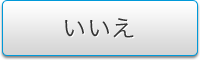 いいえ